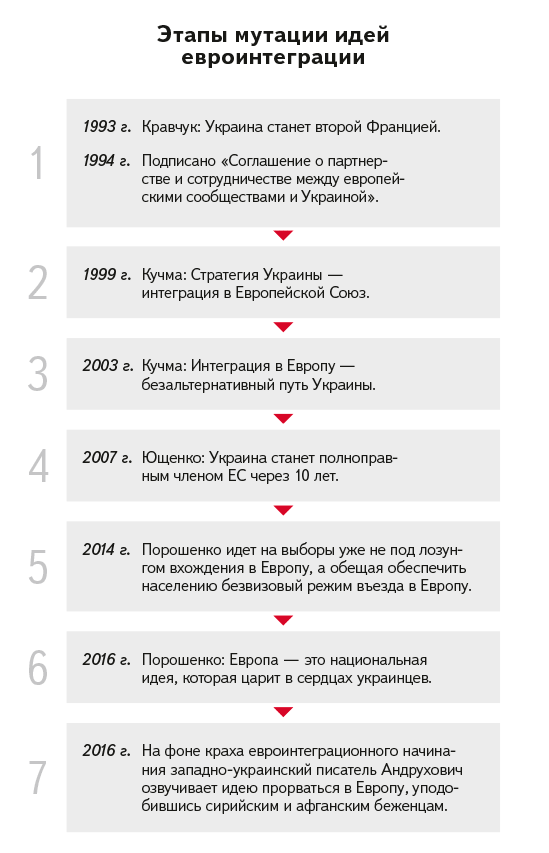 Этапы мутации идей евроинтеграции

1

1993 г. Кравчук: Украина станет второй Францией.

1994 г. Подписано «Соглашение о партнерстве и сотрудничестве между европейскими сообществами и Украиной».

2

1999 г. Кучма: Стратегия Украины — интеграция в Европейской Союз.

3

2003 г. Кучма: Интеграция в Европу — безальтернативный путь Украины.

4

2007 г. Ющенко: Украина станет полноправным членом ЕС через 10 лет.

5

2014 г. Порошенко идет на выборы уже не под лозунгом вхождения в Европу, а обещая обеспечить населению безвизовый режим въезда в Европу.

6

2016 г. Порошенко: Европа — это национальная идея, которая царит в сердцах украинцев.

7

2016 г. На фоне краха евроинтеграционного начинания западно-украинский писатель Андрухович озвучивает идею прорваться в Европу, уподобившись сирийским и афганским беженцам.